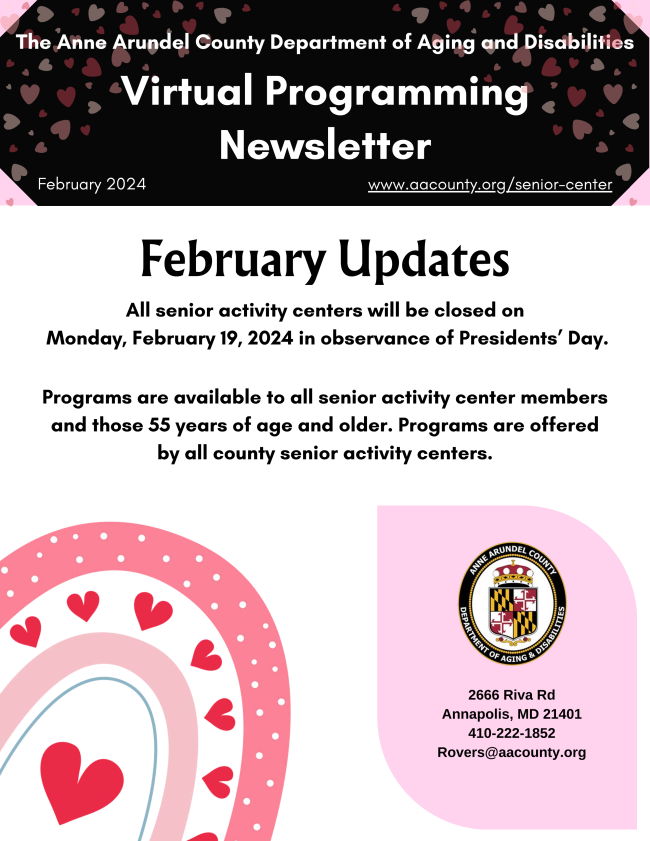 The Anne Arundel County Department of Aging and Disabilities

Virtual Programming Newsletter

February 2024

www.aacounty.org/senior-center

February Updates

All senior activity centers will be closed on Monday, February 19, 2024 in observance of Presidents' Day.

Programs are available to all senior activity center members and those 55 years of age and older. Programs are offered by all county senior activity centers.

ANNE ARUNDEL COUNTY DEPARTMENT OF AGING & DISABILITIES

2666 Riva Rd
Annapolis, MD 21401
410-222-1852
Rovers@aacounty.org